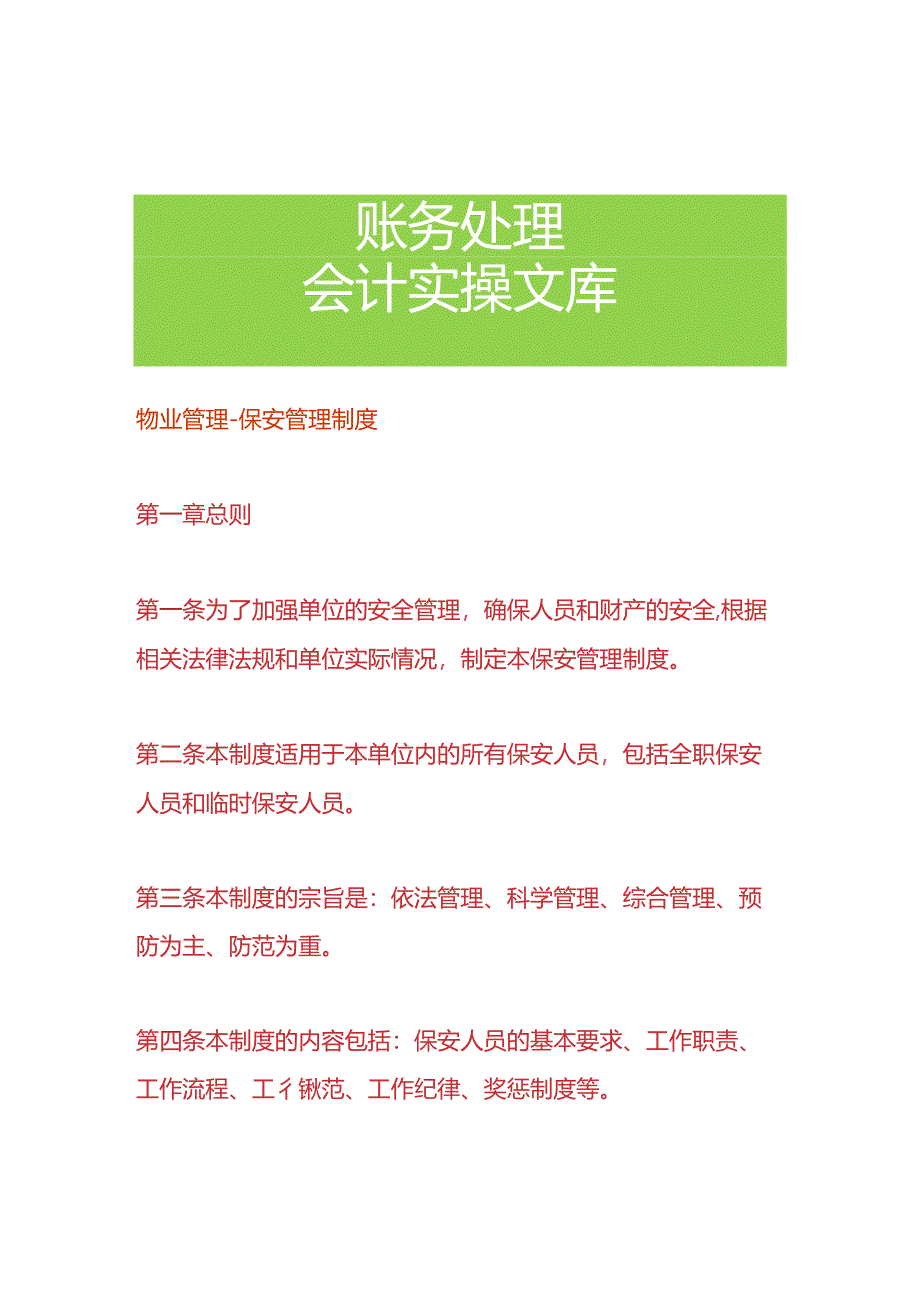 账务处理
会计实操文库

物业管理-保安管理制度

第一章总则

第一条为了加强单位的安全管理，确保人员和财产的安全,根据相关法律法规和单位实际情况，制定本保安管理制度。

第二条本制度适用于本单位内的所有保安人员，包括全职保安人员和临时保安人员。

第三条本制度的宗旨是：依法管理、科学管理、综合管理、预防为主、防范为重。

第四条本制度的内容包括：保安人员的基本要求、工作职责、工作流程、工彳锹范、工作纪律、奖惩制度等。